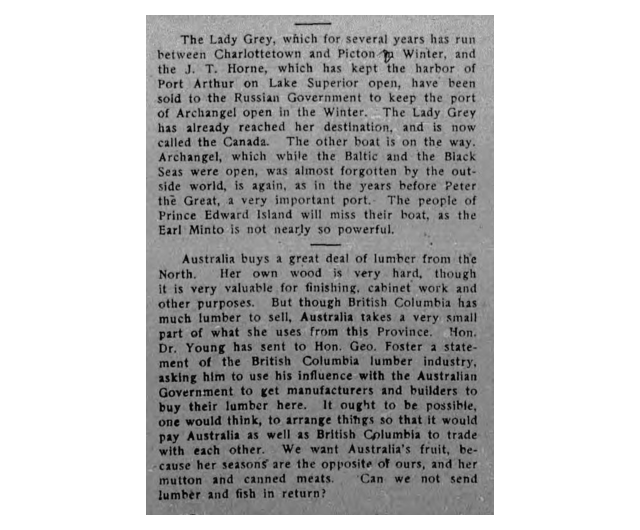 The Lady Grey, which for several years has run between Charlottetown and Picton in Winter, and the J. T. Horne, which has kept the harbor of Port Arthur on Lake Superior open, have been sold to the Russian Government to keep the port of Archangel open in the Winter. The Lady Grey has already reached her destination, and is now called the Canada. The other boat is on the way. Archangel, which while the Baltic and the Black Seas were open, was almost forgotten by the outside world, is again, as in the years before Peter the Great, a very important port. The people of Prince Edward Island will miss their boat, as the Earl Minto is not nearly so powerful.

Australia buys a great deal of lumber from the North. Her own wood is very hard, though it is very valuable for finishing, cabinet work and other purposes. But though British Columbia has much lumber to sell, Australia takes a very small part of what she uses from this Province. Hon. Dr. Young has sent to Hon. Geo. Foster a statement of the British Columbia lumber industry, asking him to use his influence with the Australian Government to get manufacturers and builders to buy their lumber here. It ought to be possible, one would think, to arrange things so that it would pay Australia as well as British Columbia to trade with each other. We want Australia's fruit, because her seasons are the opposite of ours, and her mutton and canned meats. Can we not send lumber and fish in return?